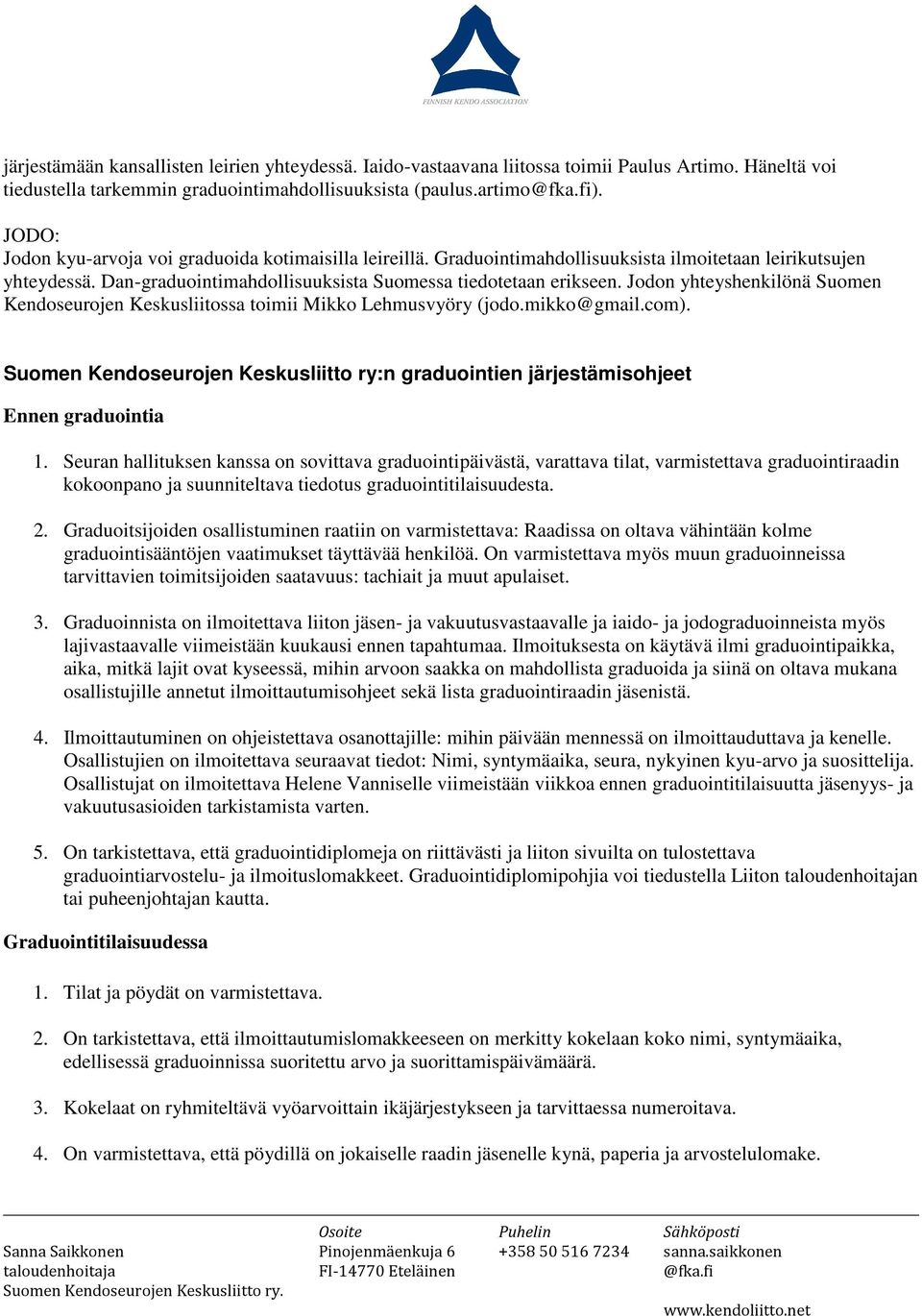 FINNISH KENDO ASSOCIATION

järjestämään kansallisten leirien yhteydessä. Iaido-vastaavana liitossa toimii Paulus Artimo. Häneltä voi tiedustella tarkemmin graduointimahdollisuuksista (paulus.artimo@fka.fi).

JODO:
Jodon kyu-arvoja voi graduoida kotimaisilla leireillä. Graduointimahdollisuuksista ilmoitetaan leirikutsujen yhteydessä. Dan-graduointimahdollisuuksista Suomessa tiedotetaan erikseen. Jodon yhteyshenkilönä Suomen Kendoseurojen Keskusliitossa toimii Mikko Lehmusvyöry (jodo.mikko@gmail.com).

Suomen Kendoseurojen Keskusliitto ry:n graduointien järjestämisohjeet

Ennen graduointia

1. Seuran hallituksen kanssa on sovittava graduointipäivästä, varattava tilat, varmistettava graduointiraadin kokoonpano ja suunniteltava tiedotus graduointitilaisuudesta.

2. Graduoitsijoiden osallistuminen raatiin on varmistettava: Raadissa on oltava vähintään kolme graduointisääntöjen vaatimukset täyttävää henkilöä. On varmistettava myös muun graduoinneissa tarvittavien toimitsijoiden saatavuus: tachiait ja muut apulaiset.

3. Graduoinnista on ilmoitettava liiton jäsen- ja vakuutusvastaavalle ja iaido- ja jodograduoinneista myös lajivastaavalle viimeistään kuukausi ennen tapahtumaa. Ilmoituksesta on käytävä ilmi graduointipaikka, aika, mitkä lajit ovat kyseessä, mihin arvoon saakka on mahdollista graduoida ja siinä on oltava mukana osallistujille annetut ilmoittautumisohjeet sekä lista graduointiraadin jäsenistä.

4. Ilmoittautuminen on ohjeistettava osanottajille: mihin päivään mennessä on ilmoittauduttava ja kenelle. Osallistujien on ilmoitettava seuraavat tiedot: Nimi, syntymäaika, seura, nykyinen kyu-arvo ja suosittelija. Osallistujat on ilmoitettava Helene Vanniselle viimeistään viikkoa ennen graduointitilaisuutta jäsenyys- ja vakuutusasioiden tarkistamista varten.

5. On tarkistettava, että graduointidiplomeja on riittävästi ja liiton sivuilta on tulostettava graduointiarvostelu- ja ilmoituslomakkeet. Graduointidiplomipohjia voi tiedustella Liiton taloudenhoitajan tai puheenjohtajan kautta.

Graduointitilaisuudessa

1. Tilat ja pöydät on varmistettava.

2. On tarkistettava, että ilmoittautumislomakkeeseen on merkitty kokelaan koko nimi, syntymäaika, edellisessä graduoinnissa suoritettu arvo ja suorittamispäivämäärä.

3. Kokelaat on ryhmiteltävä vyöarvoittain ikäjärjestykseen ja tarvittaessa numeroitava.

4. On varmistettava, että pöydillä on jokaiselle raadin jäsenelle kynä, paperia ja arvostelulomake.

Sanna Saikkonen
taloudenhoitaja
Suomen Kendoseurojen Keskusliitto ry.

Osoite
Pinojenmäenkuja 6
FI-14770 Eteläinen

Puhelin
+358 50 516 7234

Sähköposti
sanna.saikkonen
@fka.fi

www.kendoliitto.net